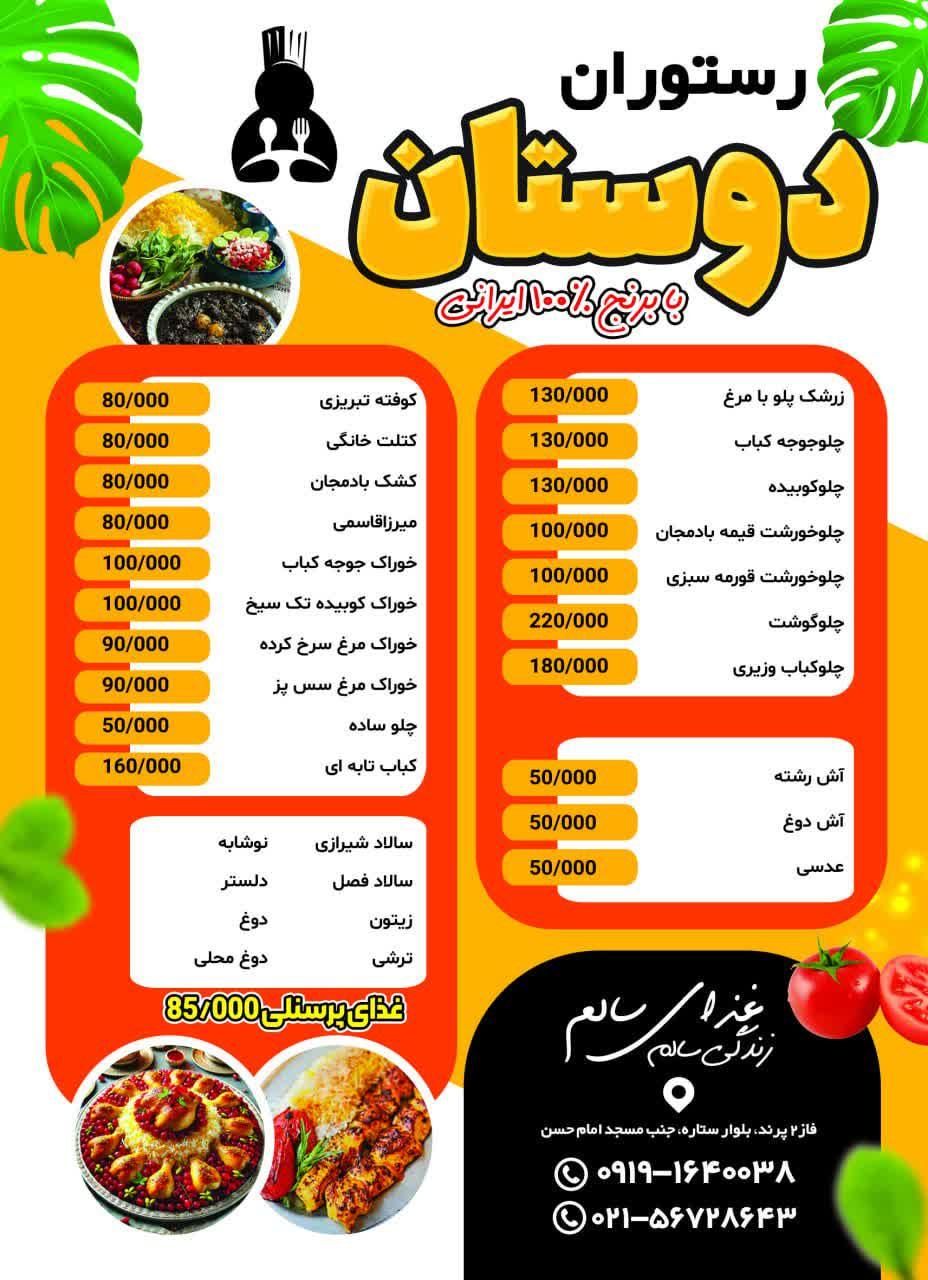 رستوران
دوستان
با برنج ٪۱۰۰ ایرانی

| | |
|---|---|
| زرشک پلو با مرغ | 130/000 |
| چلوجوجه کباب | 130/000 |
| چلوکوبیده | 130/000 |
| چلوخورشت قیمه بادمجان | 100/000 |
| چلوخورشت قورمه سبزی | 100/000 |
| چلوگوشت | 220/000 |
| چلوکباب وزیری | 180/000 |

| | |
|---|---|
| آش رشته | 50/000 |
| آش دوغ | 50/000 |
| عدسی | 50/000 |

| | |
|---|---|
| کوفته تبریزی | 80/000 |
| کتلت خانگی | 80/000 |
| کشک بادمجان | 80/000 |
| میرزاقاسمی | 80/000 |
| خوراک جوجه کباب | 100/000 |
| خوراک کوبیده تک سیخ | 100/000 |
| خوراک مرغ سرخ کرده | 90/000 |
| خوراک مرغ سس پز | 90/000 |
| چلو ساده | 50/000 |
| کباب تابه ای | 160/000 |

| | |
|---|---|
| سالاد شیرازی | نوشابه |
| سالاد فصل | دلستر |
| زیتون | دوغ |
| ترشی | دوغ محلی |

غذای پرسنلی 85/000

غذای سالم
زندگی سالم

فاز ۲ پرند، بلوار ستاره، جنب مسجد امام حسن
۰۹۱۹-۱۶۴۰۰۳۸
۰۲۱-۵۶۷۲۸۶۴۳